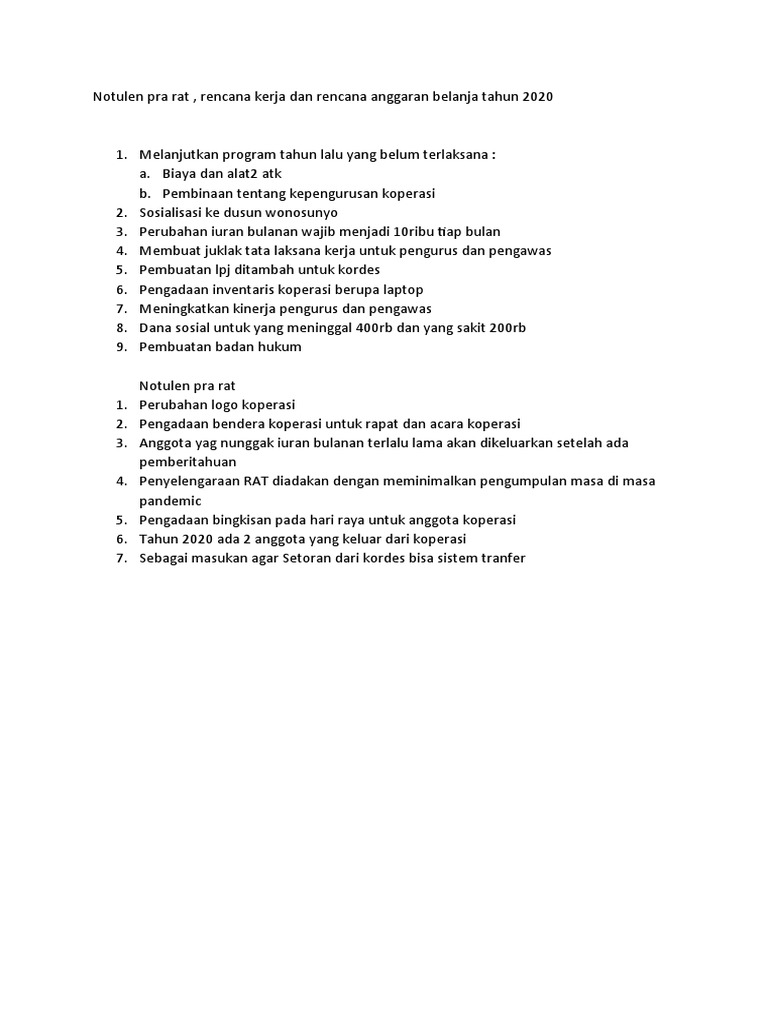 Notulen pra rat , rencana kerja dan rencana anggaran belanja tahun 2020

1. Melanjutkan program tahun lalu yang belum terlaksana :
   a. Biaya dan alat2 atk
   b. Pembinaan tentang kepengurusan koperasi
2. Sosialisasi ke dusun wonosunyo
3. Perubahan iuran bulanan wajib menjadi 10ribu tiap bulan
4. Membuat juklak tata laksana kerja untuk pengurus dan pengawas
5. Pembuatan lpj ditambah untuk kordes
6. Pengadaan inventaris koperasi berupa laptop
7. Meningkatkan kinerja pengurus dan pengawas
8. Dana sosial untuk yang meninggal 400rb dan yang sakit 200rb
9. Pembuatan badan hukum

Notulen pra rat
1. Perubahan logo koperasi
2. Pengadaan bendera koperasi untuk rapat dan acara koperasi
3. Anggota yag nunggak iuran bulanan terlalu lama akan dikeluarkan setelah ada pemberitahuan
4. Penyelengaraan RAT diadakan dengan meminimalkan pengumpulan masa di masa pandemic
5. Pengadaan bingkisan pada hari raya untuk anggota koperasi
6. Tahun 2020 ada 2 anggota yang keluar dari koperasi
7. Sebagai masukan agar Setoran dari kordes bisa sistem tranfer